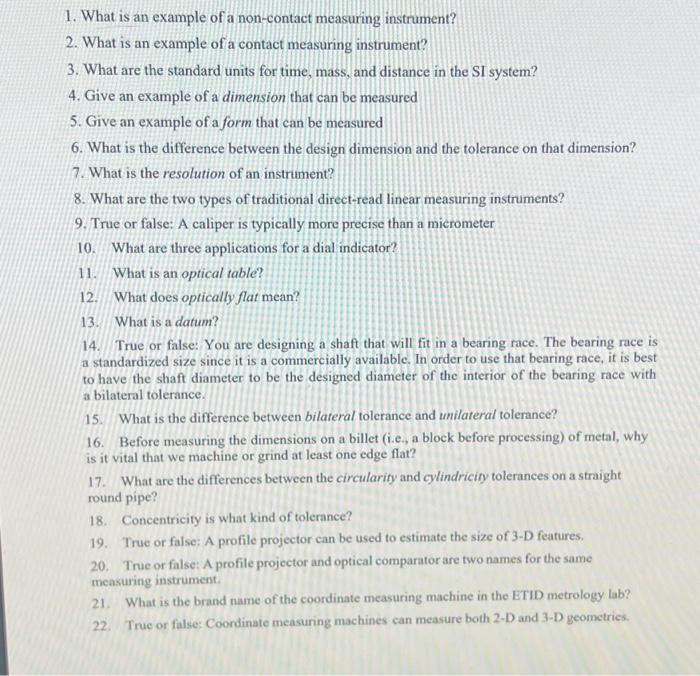 1. What is an example of a non-contact measuring instrument?

2. What is an example of a contact measuring instrument?

3. What are the standard units for time, mass, and distance in the SI system?

4. Give an example of a dimension that can be measured

5. Give an example of a form that can be measured

6. What is the difference between the design dimension and the tolerance on that dimension?

7. What is the resolution of an instrument?

8. What are the two types of traditional direct-read linear measuring instruments?

9. True or false: A caliper is typically more precise than a micrometer

10. What are three applications for a dial indicator?

11. What is an optical table?

12. What does optically flat mean?

13. What is a datum?

14. True or false: You are designing a shaft that will fit in a bearing race. The bearing race is a standardized size since it is a commercially available. In order to use that bearing race, it is best to have the shaft diameter to be the designed diameter of the interior of the bearing race with a bilateral tolerance.

15. What is the difference between bilateral tolerance and unilateral tolerance?

16. Before measuring the dimensions on a billet (i.e., a block before processing) of metal, why is it vital that we machine or grind at least one edge flat?

17. What are the differences between the circularity and cylindricity tolerances on a straight round pipe?

18. Concentricity is what kind of tolerance?

19. True or false: A profile projector can be used to estimate the size of 3-D features.

20. True or false: A profile projector and optical comparator are two names for the same measuring instrument.

21. What is the brand name of the coordinate measuring machine in the ETID metrology lab?

22. True or false: Coordinate measuring machines can measure both 2-D and 3-D geometries.